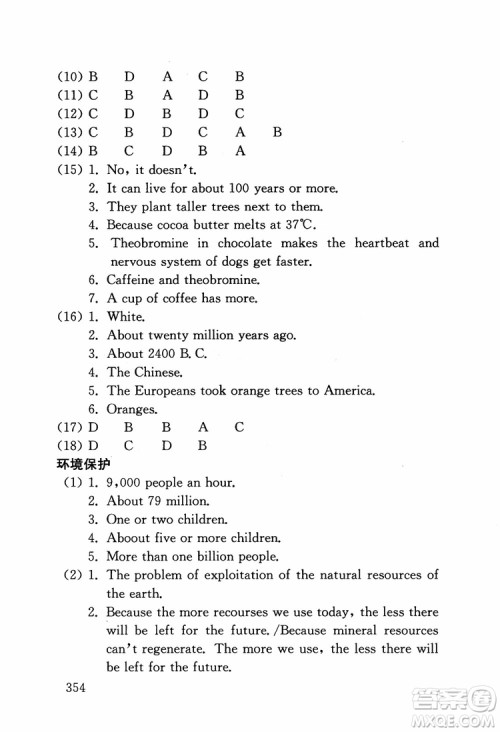 (10) B D A C B
(11) C B A D B
(12) C D B D C
(13) C B D C A B
(14) B C D B A
(15) 1. No, it doesn't.
2. It can live for about 100 years or more.
3. They plant taller trees next to them.
4. Because cocoa butter melts at 37℃.
5. Theobromine in chocolate makes the heartbeat and nervous system of dogs get faster.
6. Caffeine and theobromine.
7. A cup of coffee has more.
(16) 1. White.
2. About twenty million years ago.
3. About 2400 B. C.
4. The Chinese.
5. The Europeans took orange trees to America.
6. Oranges.
(17) D B B A C
(18) D C D B
环境保护
(1) 1. 9,000 people an hour.
2. About 79 million.
3. One or two children.
4. Aboout five or more children.
5. More than one billion people.
(2) 1. The problem of exploitation of the natural resources of the earth.
2. Because the more recourses we use today, the less there will be left for the future. /Because mineral resources can't regenerate. The more we use, the less there will be left for the future.

354

答案圈
MXQE.COM